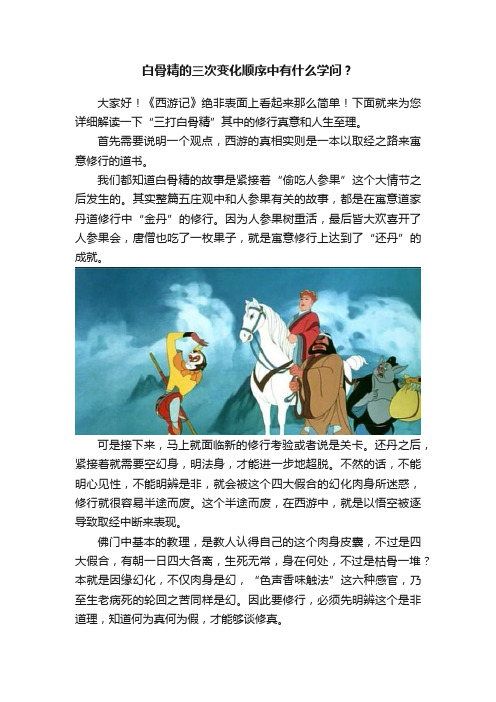 白骨精的三次变化顺序中有什么学问？

大家好！《西游记》绝非表面上看起来那么简单！下面就来为您详细解读一下“三打白骨精”其中的修行真意和人生至理。

首先需要说明一个观点，西游的真相实则是一本以取经之路来寓意修行的道书。

我们都知道白骨精的故事是紧接着“偷吃人参果”这个大情节之后发生的。其实整篇五庄观中和人参果有关的故事，都是在寓意道家丹道修行中“金丹”的修行。因为人参果树重活，最后皆大欢喜开了人参果会，唐僧也吃了一枚果子，就是寓意修行上达到了“还丹”的成就。

可是接下来，马上就面临新的修行考验或者说是关卡。还丹之后，紧接着就需要空幻身，明法身，才能进一步地超脱。不然的话，不能明心见性，不能明辨是非，就会被这个四大假合的幻化肉身所迷惑，修行就很容易半途而废。这个半途而废，在西游中，就是以悟空被逐导致取经中断来表现。

佛门中基本的教理，是教人认得自己的这个肉身皮囊，不过是四大假合，有朝一日四大各离，生死无常，身在何处，不过是枯骨一堆？本就是因缘幻化，不仅肉身是幻，“色声香味触法”这六种感官，乃至生老病死的轮回之苦同样是幻。因此要修行，必须先明辨这个是非道理，知道何为真何为假，才能够谈修真。